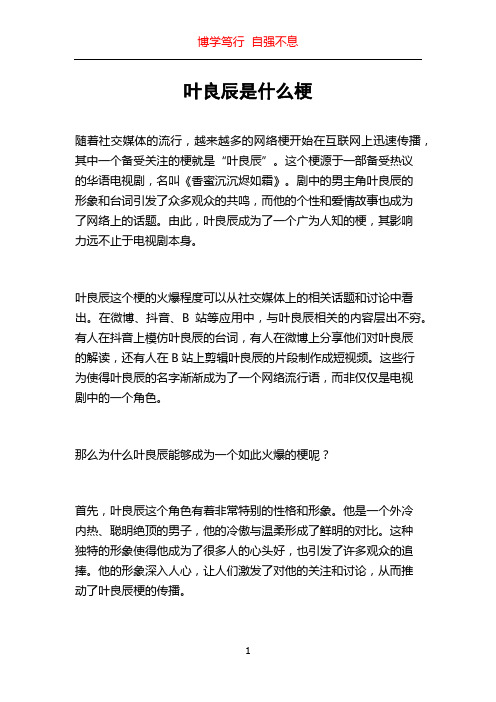 博学笃行 自强不息

叶良辰是什么梗

随着社交媒体的流行，越来越多的网络梗开始在互联网上迅速传播，其中一个备受关注的梗就是“叶良辰”。这个梗源于一部备受热议的华语电视剧，名叫《香蜜沉沉烬如霜》。剧中的男主角叶良辰的形象和台词引发了众多观众的共鸣，而他的个性和爱情故事也成为了网络上的话题。由此，叶良辰成为了一个广为人知的梗，其影响力远不止于电视剧本身。

叶良辰这个梗的火爆程度可以从社交媒体上的相关话题和讨论中看出。在微博、抖音、B 站等应用中，与叶良辰相关的内容层出不穷。有人在抖音上模仿叶良辰的台词，有人在微博上分享他们对叶良辰的解读，还有人在 B 站上剪辑叶良辰的片段制作成短视频。这些行为使得叶良辰的名字渐渐成为了一个网络流行语，而非仅仅是电视剧中的一个角色。

那么为什么叶良辰能够成为一个如此火爆的梗呢？

首先，叶良辰这个角色有着非常特别的性格和形象。他是一个外冷内热、聪明绝顶的男子，他的冷傲与温柔形成了鲜明的对比。这种独特的形象使得他成为了很多人的心头好，也引发了许多观众的追捧。他的形象深入人心，让人们激发了对他的关注和讨论，从而推动了叶良辰梗的传播。

1